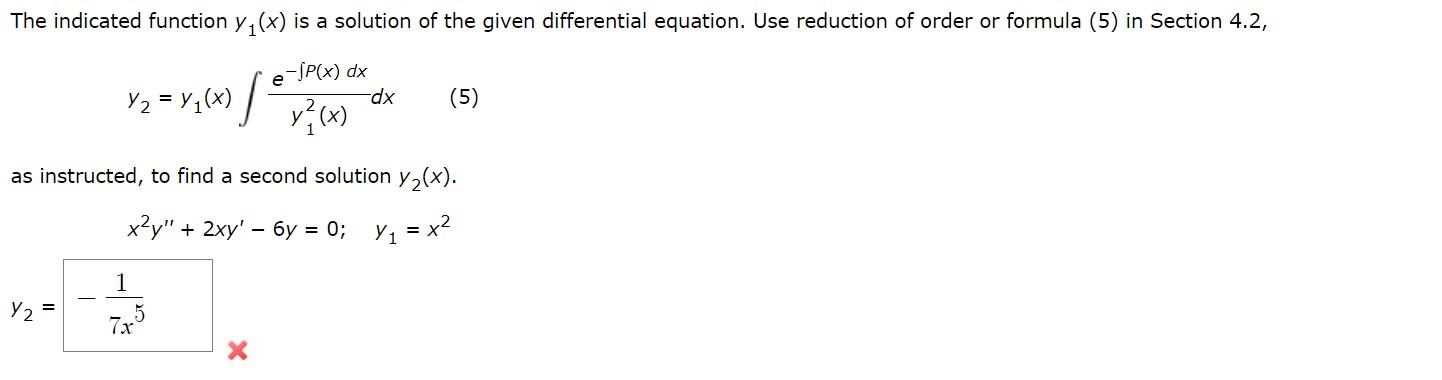 The indicated function $y_1(x)$ is a solution of the given differential equation. Use reduction of order or formula (5) in Section 4.2,

$y_2 = y_1(x) \int \frac{e^{-\int P(x)\,dx}}{y_1^2(x)}\,dx$ (5)

as instructed, to find a second solution $y_2(x)$.

$x^2y'' + 2xy' - 6y = 0; \quad y_1 = x^2$

$y_2 = -\frac{1}{7x^5}$